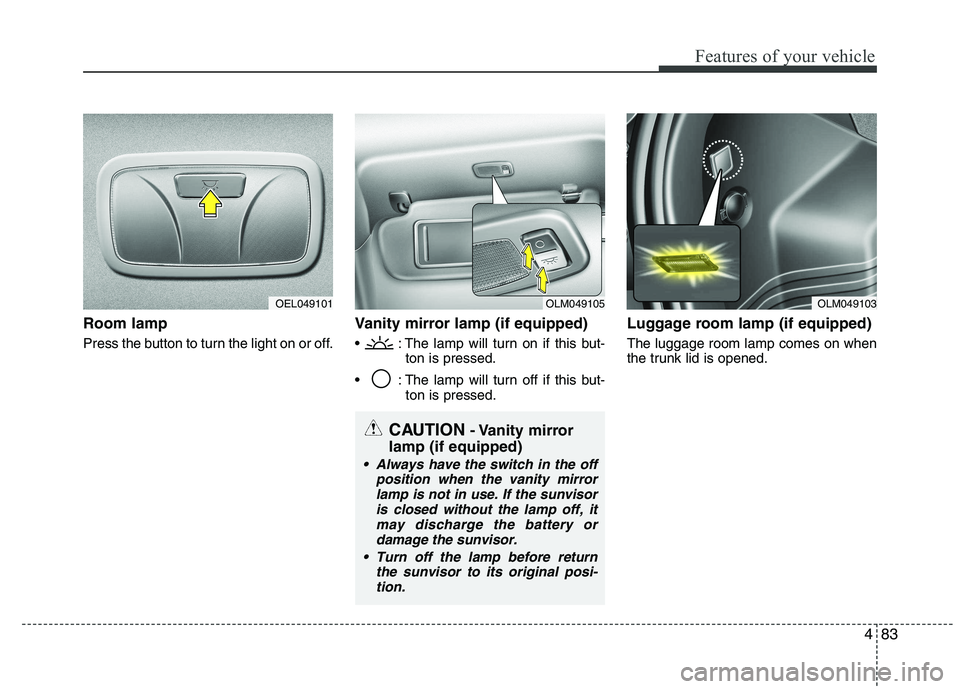 Features of your vehicle

OEL049101

Room lamp

Press the button to turn the light on or off.

OLM049105

Vanity mirror lamp (if equipped)

• : The lamp will turn on if this button is pressed.

• : The lamp will turn off if this button is pressed.

CAUTION - Vanity mirror lamp (if equipped)

• Always have the switch in the off position when the vanity mirror lamp is not in use. If the sunvisor is closed without the lamp off, it may discharge the battery or damage the sunvisor.

• Turn off the lamp before return the sunvisor to its original position.

OLM049103

Luggage room lamp (if equipped)

The luggage room lamp comes on when the trunk lid is opened.

4 83

carmanualsonline.info